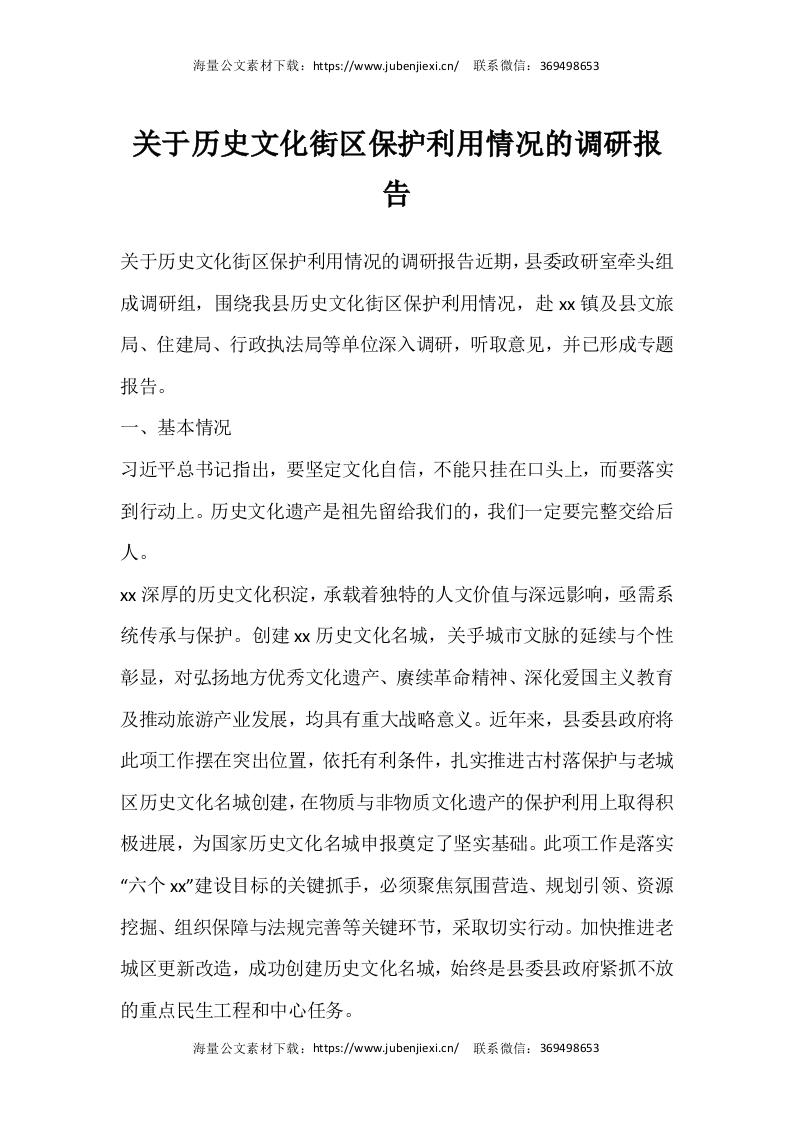 海量公文素材下载：https://www.jubenjiexi.cn/ 联系微信：369498653

关于历史文化街区保护利用情况的调研报告

关于历史文化街区保护利用情况的调研报告近期，县委政研室牵头组成调研组，围绕我县历史文化街区保护利用情况，赴xx镇及县文旅局、住建局、行政执法局等单位深入调研，听取意见，并已形成专题报告。

一、基本情况

习近平总书记指出，要坚定文化自信，不能只挂在口头上，而要落实到行动上。历史文化遗产是祖先留给我们的，我们一定要完整交给后人。

xx深厚的历史文化积淀，承载着独特的人文价值与深远影响，亟需系统传承与保护。创建xx历史文化名城，关乎城市文脉的延续与个性彰显，对弘扬地方优秀文化遗产、赓续革命精神、深化爱国主义教育及推动旅游产业发展，均具有重大战略意义。近年来，县委县政府将此项工作摆在突出位置，依托有利条件，扎实推进古村落保护与老城区历史文化名城创建，在物质与非物质文化遗产的保护利用上取得积极进展，为国家历史文化名城申报奠定了坚实基础。此项工作是落实“六个xx”建设目标的关键抓手，必须聚焦氛围营造、规划引领、资源挖掘、组织保障与法规完善等关键环节，采取切实行动。加快推进老城区更新改造，成功创建历史文化名城，始终是县委县政府紧抓不放的重点民生工程和中心任务。

海量公文素材下载：https://www.jubenjiexi.cn/ 联系微信：369498653